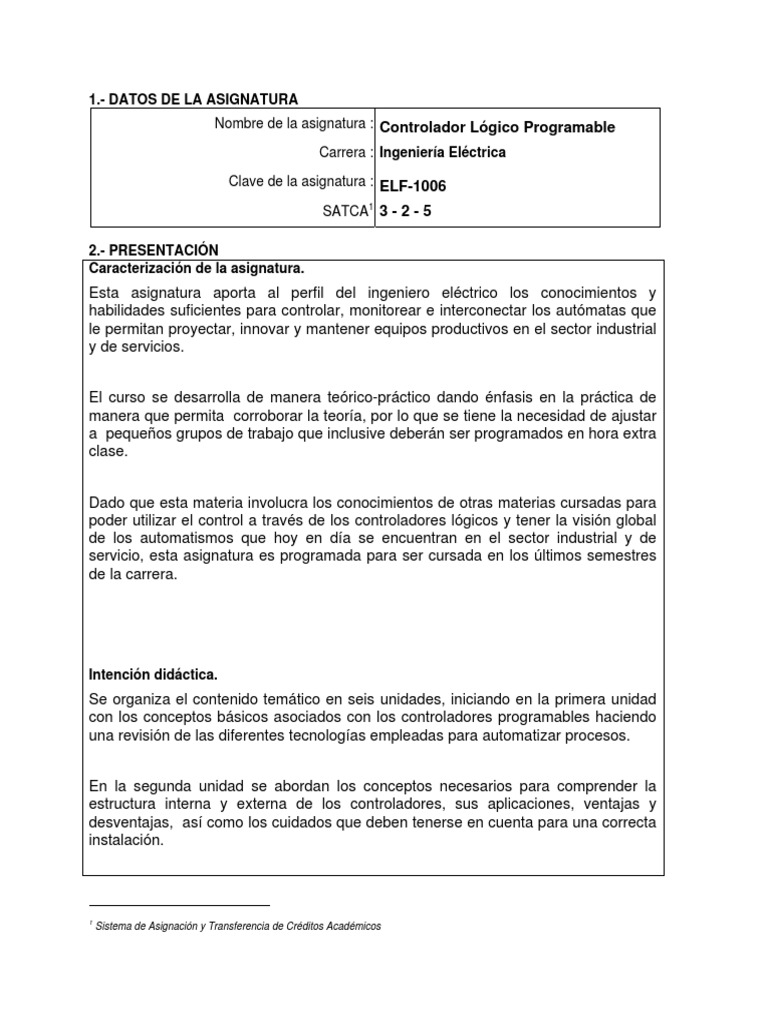 1.- DATOS DE LA ASIGNATURA

| Nombre de la asignatura : | Controlador Lógico Programable |
|---|---|
| Carrera : | Ingeniería Eléctrica |
| Clave de la asignatura : | ELF-1006 |
| SATCA$^1$ | 3 - 2 - 5 |

2.- PRESENTACIÓN

Caracterización de la asignatura.

Esta asignatura aporta al perfil del ingeniero eléctrico los conocimientos y habilidades suficientes para controlar, monitorear e interconectar los autómatas que le permitan proyectar, innovar y mantener equipos productivos en el sector industrial y de servicios.

El curso se desarrolla de manera teórico-práctico dando énfasis en la práctica de manera que permita corroborar la teoría, por lo que se tiene la necesidad de ajustar a pequeños grupos de trabajo que inclusive deberán ser programados en hora extra clase.

Dado que esta materia involucra los conocimientos de otras materias cursadas para poder utilizar el control a través de los controladores lógicos y tener la visión global de los automatismos que hoy en día se encuentran en el sector industrial y de servicio, esta asignatura es programada para ser cursada en los últimos semestres de la carrera.

Intención didáctica.

Se organiza el contenido temático en seis unidades, iniciando en la primera unidad con los conceptos básicos asociados con los controladores programables haciendo una revisión de las diferentes tecnologías empleadas para automatizar procesos.

En la segunda unidad se abordan los conceptos necesarios para comprender la estructura interna y externa de los controladores, sus aplicaciones, ventajas y desventajas, así como los cuidados que deben tenerse en cuenta para una correcta instalación.

$^1$ Sistema de Asignación y Transferencia de Créditos Académicos